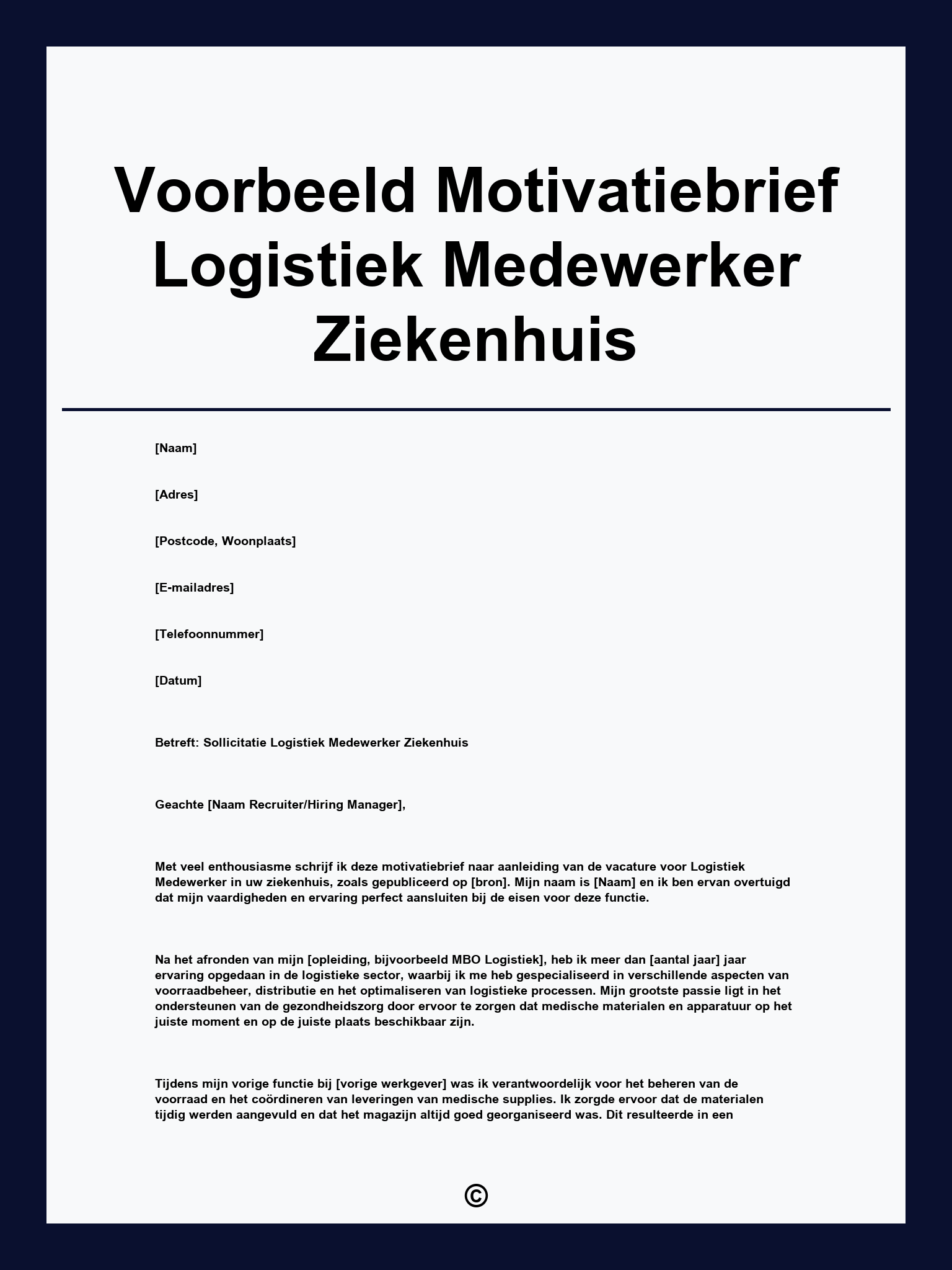 Voorbeeld Motivatiebrief Logistiek Medewerker Ziekenhuis

[Naam]

[Adres]

[Postcode, Woonplaats]

[E-mailadres]

[Telefoonnummer]

[Datum]

Betreft: Sollicitatie Logistiek Medewerker Ziekenhuis

Geachte [Naam Recruiter/Hiring Manager],

Met veel enthousiasme schrijf ik deze motivatiebrief naar aanleiding van de vacature voor Logistiek Medewerker in uw ziekenhuis, zoals gepubliceerd op [bron]. Mijn naam is [Naam] en ik ben ervan overtuigd dat mijn vaardigheden en ervaring perfect aansluiten bij de eisen voor deze functie.

Na het afronden van mijn [opleiding, bijvoorbeeld MBO Logistiek], heb ik meer dan [aantal jaar] jaar ervaring opgedaan in de logistieke sector, waarbij ik me heb gespecialiseerd in verschillende aspecten van voorraadbeheer, distributie en het optimaliseren van logistieke processen. Mijn grootste passie ligt in het ondersteunen van de gezondheidszorg door ervoor te zorgen dat medische materialen en apparatuur op het juiste moment en op de juiste plaats beschikbaar zijn.

Tijdens mijn vorige functie bij [vorige werkgever] was ik verantwoordelijk voor het beheren van de voorraad en het coördineren van leveringen van medische supplies. Ik zorgde ervoor dat de materialen tijdig werden aangevuld en dat het magazijn altijd goed georganiseerd was. Dit resulteerde in een

©